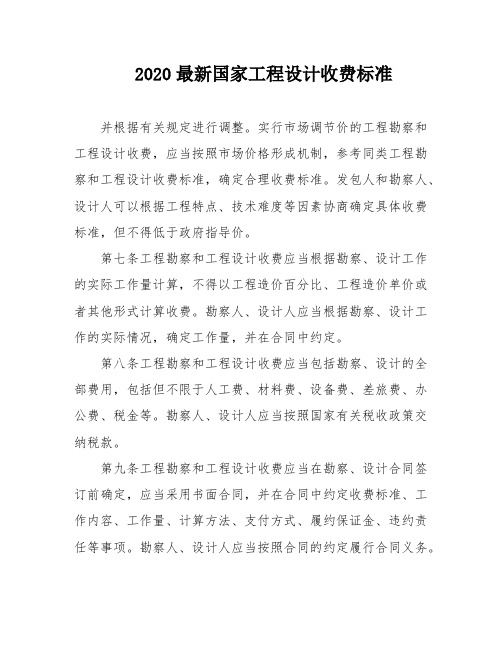 2020 最新国家工程设计收费标准

并根据有关规定进行调整。实行市场调节价的工程勘察和工程设计收费，应当按照市场价格形成机制，参考同类工程勘察和工程设计收费标准，确定合理收费标准。发包人和勘察人、设计人可以根据工程特点、技术难度等因素协商确定具体收费标准，但不得低于政府指导价。

第七条工程勘察和工程设计收费应当根据勘察、设计工作的实际工作量计算，不得以工程造价百分比、工程造价单价或者其他形式计算收费。勘察人、设计人应当根据勘察、设计工作的实际情况，确定工作量，并在合同中约定。

第八条工程勘察和工程设计收费应当包括勘察、设计的全部费用，包括但不限于人工费、材料费、设备费、差旅费、办公费、税金等。勘察人、设计人应当按照国家有关税收政策交纳税款。

第九条工程勘察和工程设计收费应当在勘察、设计合同签订前确定，应当采用书面合同，并在合同中约定收费标准、工作内容、工作量、计算方法、支付方式、履约保证金、违约责任等事项。勘察人、设计人应当按照合同的约定履行合同义务。